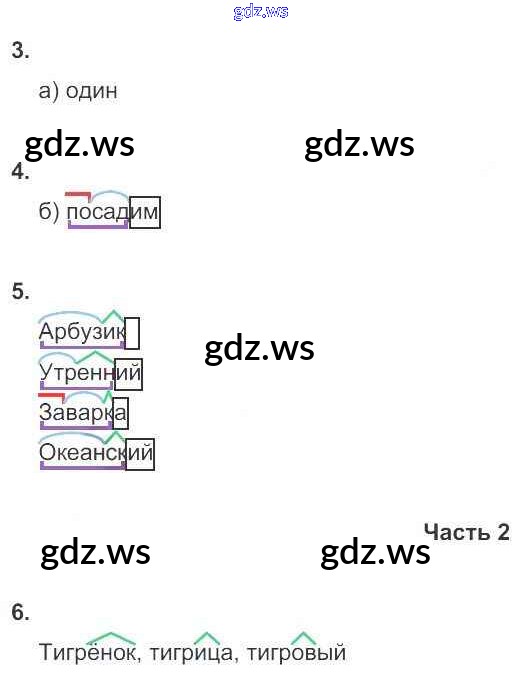 3.

а) один

4.

б) посадим

5.

Арбузик

Утренний

Заварка

Океанский

Часть 2

6.

Тигрёнок, тигрица, тигровый

gdz.ws